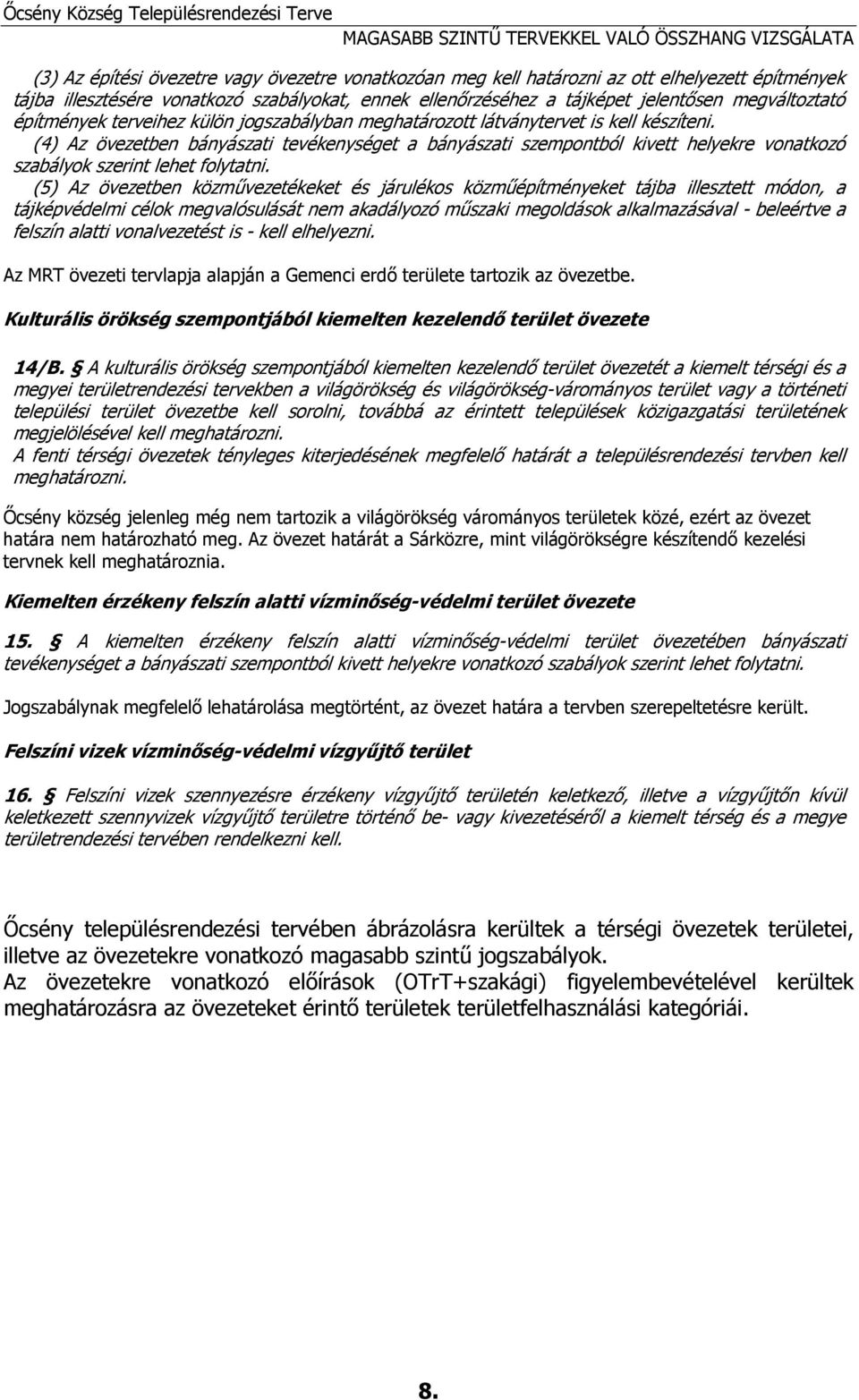 Őcsény Község Településrendezési Terve
MAGASABB SZINTŰ TERVEKKEL VALÓ ÖSSZHANG VIZSGÁLATA

(3) Az építési övezetre vagy övezetre vonatkozóan meg kell határozni az ott elhelyezett építmények tájba illesztésére vonatkozó szabályokat, ennek ellenőrzéséhez a tájképet jelentősen megváltoztató építmények terveihez külön jogszabályban meghatározott látványtervet is kell készíteni.
(4) Az övezetben bányászati tevékenységet a bányászati szempontból kivett helyekre vonatkozó szabályok szerint lehet folytatni.
(5) Az övezetben közművezetékeket és járulékos közműépítményeket tájba illesztett módon, a tájképvédelmi célok megvalósulását nem akadályozó műszaki megoldások alkalmazásával - beleértve a felszín alatti vonalvezetést is - kell elhelyezni.

Az MRT övezeti tervlapja alapján a Gemenci erdő területe tartozik az övezetbe.

Kulturális örökség szempontjából kiemelten kezelendő terület övezete

14/B. § A kulturális örökség szempontjából kiemelten kezelendő terület övezetét a kiemelt térségi és a megyei területrendezési tervekben a világörökség és világörökség-várományos terület vagy a történeti települési terület övezetbe kell sorolni, továbbá az érintett települések közigazgatási területének megjelölésével kell meghatározni.
A fenti térségi övezetek tényleges kiterjedésének megfelelő határát a településrendezési tervben kell meghatározni.

Őcsény község jelenleg még nem tartozik a világörökség várományos területek közé, ezért az övezet határa nem határozható meg. Az övezet határát a Sárközre, mint világörökségre készítendő kezelési tervnek kell meghatároznia.

Kiemelten érzékeny felszín alatti vízminőség-védelmi terület övezete

15. § A kiemelten érzékeny felszín alatti vízminőség-védelmi terület övezetében bányászati tevékenységet a bányászati szempontból kivett helyekre vonatkozó szabályok szerint lehet folytatni.

Jogszabálynak megfelelő lehatárolása megtörtént, az övezet határa a tervben szerepeltetésre került.

Felszíni vizek vízminőség-védelmi vízgyűjtő terület

16. § Felszíni vizek szennyezésre érzékeny vízgyűjtő területén keletkező, illetve a vízgyűjtőn kívül keletkezett szennyvizek vízgyűjtő területre történő be- vagy kivezetéséről a kiemelt térség és a megye területrendezési tervében rendelkezni kell.

Őcsény településrendezési tervében ábrázolásra kerültek a térségi övezetek területei, illetve az övezetekre vonatkozó magasabb szintű jogszabályok.
Az övezetekre vonatkozó előírások (OTrT+szakági) figyelembevételével kerültek meghatározásra az övezeteket érintő területek területfelhasználási kategóriái.

8.